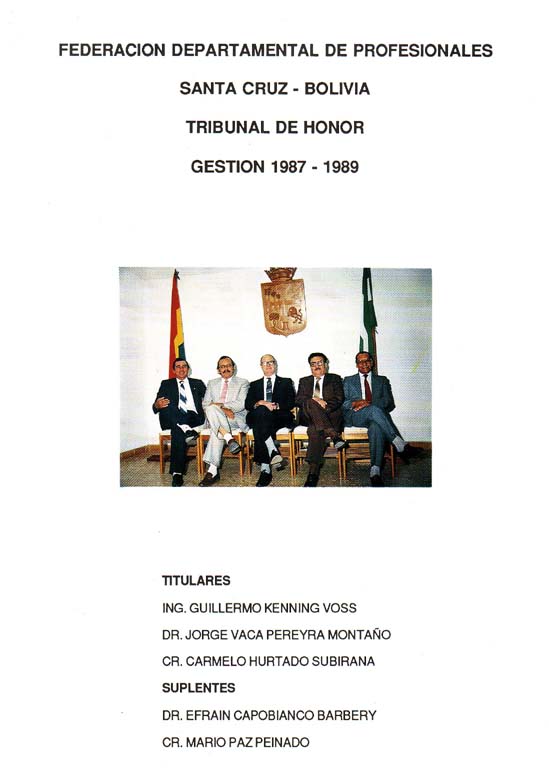 FEDERACION DEPARTAMENTAL DE PROFESIONALES

SANTA CRUZ - BOLIVIA

TRIBUNAL DE HONOR

GESTION 1987 - 1989

TITULARES

ING. GUILLERMO KENNING VOSS

DR. JORGE VACA PEREYRA MONTAÑO

CR. CARMELO HURTADO SUBIRANA

SUPLENTES

DR. EFRAIN CAPOBIANCO BARBERY

CR. MARIO PAZ PEINADO